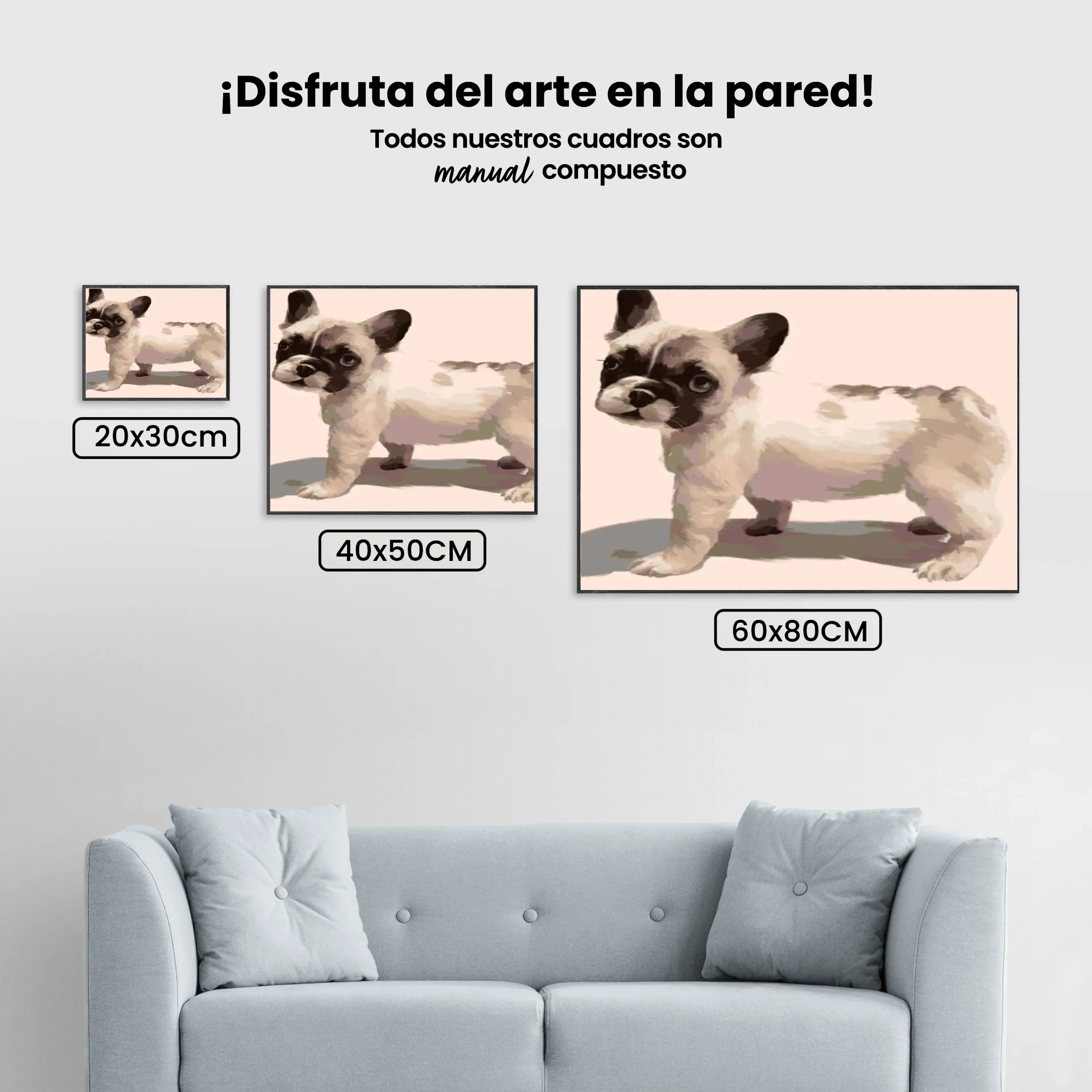 ¡Disfruta del arte en la pared!

Todos nuestros cuadros son manual compuesto

20x30cm

40x50CM

60x80CM